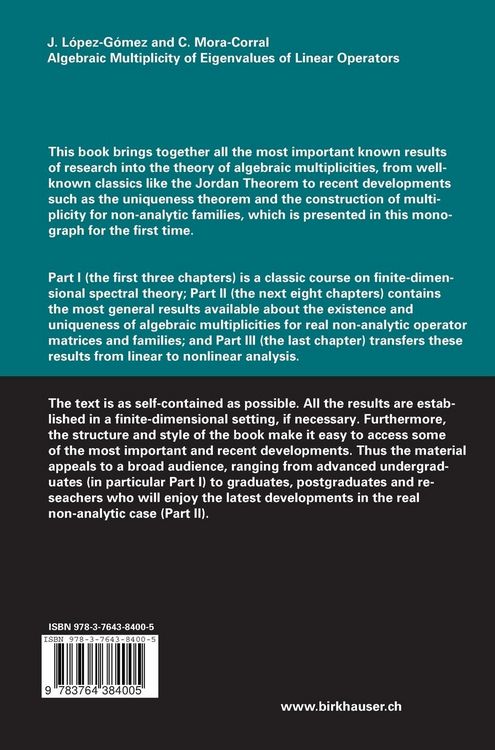 J. López-Gómez and C. Mora-Corral
Algebraic Multiplicity of Eigenvalues of Linear Operators

This book brings together all the most important known results of research into the theory of algebraic multiplicities, from well-known classics like the Jordan Theorem to recent developments such as the uniqueness theorem and the construction of multiplicity for non-analytic families, which is presented in this monograph for the first time.

Part I (the first three chapters) is a classic course on finite-dimensional spectral theory; Part II (the next eight chapters) contains the most general results available about the existence and uniqueness of algebraic multiplicities for real non-analytic operator matrices and families; and Part III (the last chapter) transfers these results from linear to nonlinear analysis.

The text is as self-contained as possible. All the results are established in a finite-dimensional setting, if necessary. Furthermore, the structure and style of the book make it easy to access some of the most important and recent developments. Thus the material appeals to a broad audience, ranging from advanced undergraduates (in particular Part I) to graduates, postgraduates and reseachers who will enjoy the latest developments in the real non-analytic case (Part II).

ISBN 978-3-7643-8400-5

ISBN 978-3-7643-8400-5

9 783764 384005

www.birkhauser.ch